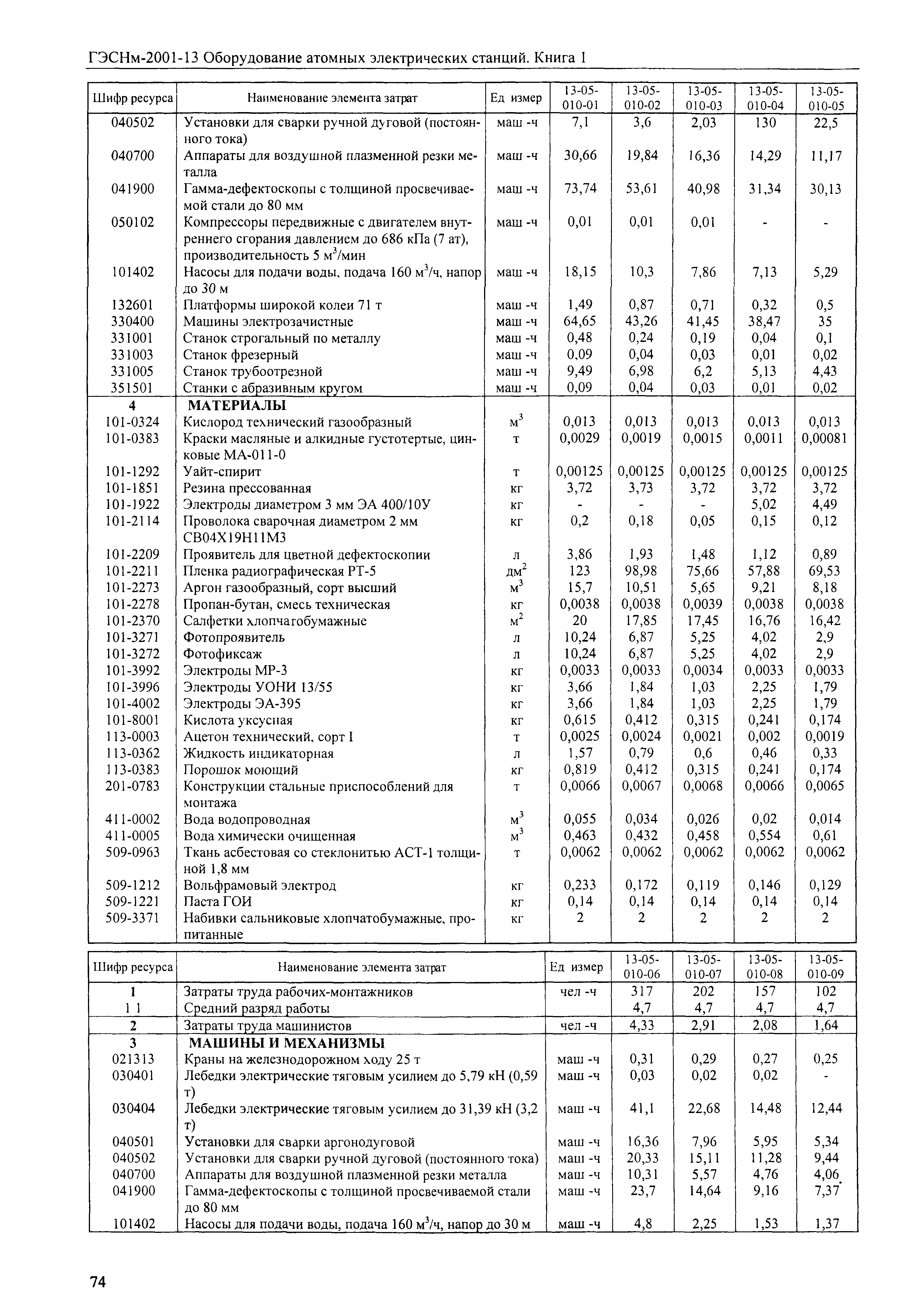 ГЭСНм-2001-13 Оборудование атомных электрических станций. Книга 1

| Шифр ресурса | Наименование элемента затрат | Ед измер | 13-05-010-01 | 13-05-010-02 | 13-05-010-03 | 13-05-010-04 | 13-05-010-05 |
|---|---|---|---|---|---|---|---|
| 040502 | Установки для сварки ручной дуговой (постоянного тока) | маш -ч | 7,1 | 3,6 | 2,03 | 130 | 22,5 |
| 040700 | Аппараты для воздушной плазменной резки металла | маш -ч | 30,66 | 19,84 | 16,36 | 14,29 | 11,17 |
| 041900 | Гамма-дефектоскопы с толщиной просвечиваемой стали до 80 мм | маш -ч | 73,74 | 53,61 | 40,98 | 31,34 | 30,13 |
| 050102 | Компрессоры передвижные с двигателем внутреннего сгорания давлением до 686 кПа (7 ат), производительность 5 $м^3$/мин | маш -ч | 0,01 | 0,01 | 0,01 | - | - |
| 101402 | Насосы для подачи воды, подача 160 $м^3$/ч, напор до 30 м | маш -ч | 18,15 | 10,3 | 7,86 | 7,13 | 5,29 |
| 132601 | Платформы широкой колеи 71 т | маш -ч | 1,49 | 0,87 | 0,71 | 0,32 | 0,5 |
| 330400 | Машины электрозачистные | маш -ч | 64,65 | 43,26 | 41,45 | 38,47 | 35 |
| 331001 | Станок строгальный по металлу | маш -ч | 0,48 | 0,24 | 0,19 | 0,04 | 0,1 |
| 331003 | Станок фрезерный | маш -ч | 0,09 | 0,04 | 0,03 | 0,01 | 0,02 |
| 331005 | Станок трубоотрезной | маш -ч | 9,49 | 6,98 | 6,2 | 5,13 | 4,43 |
| 351501 | Станки с абразивным кругом | маш -ч | 0,09 | 0,04 | 0,03 | 0,01 | 0,02 |
| 4 | МАТЕРИАЛЫ | | | | | | |
| 101-0324 | Кислород технический газообразный | $м^3$ | 0,013 | 0,013 | 0,013 | 0,013 | 0,013 |
| 101-0383 | Краски масляные и алкидные густотертые, цинковые МА-011-0 | т | 0,0029 | 0,0019 | 0,0015 | 0,0011 | 0,00081 |
| 101-1292 | Уайт-спирит | т | 0,00125 | 0,00125 | 0,00125 | 0,00125 | 0,00125 |
| 101-1851 | Резина прессованная | кг | 3,72 | 3,73 | 3,72 | 3,72 | 3,72 |
| 101-1922 | Электроды диаметром 3 мм ЭА 400/10У | кг | - | - | - | 5,02 | 4,49 |
| 101-2114 | Проволока сварочная диаметром 2 мм СВ04Х19Н11М3 | кг | 0,2 | 0,18 | 0,05 | 0,15 | 0,12 |
| 101-2209 | Проявитель для цветной дефектоскопии | л | 3,86 | 1,93 | 1,48 | 1,12 | 0,89 |
| 101-2211 | Пленка радиографическая РТ-5 | $дм^2$ | 123 | 98,98 | 75,66 | 57,88 | 69,53 |
| 101-2273 | Аргон газообразный, сорт высший | $м^3$ | 15,7 | 10,51 | 5,65 | 9,21 | 8,18 |
| 101-2278 | Пропан-бутан, смесь техническая | кг | 0,0038 | 0,0038 | 0,0039 | 0,0038 | 0,0038 |
| 101-2370 | Салфетки хлопчатобумажные | $м^2$ | 20 | 17,85 | 17,45 | 16,76 | 16,42 |
| 101-3271 | Фотопроявитель | л | 10,24 | 6,87 | 5,25 | 4,02 | 2,9 |
| 101-3272 | Фотофиксаж | л | 10,24 | 6,87 | 5,25 | 4,02 | 2,9 |
| 101-3992 | Электроды МР-3 | кг | 0,0033 | 0,0033 | 0,0034 | 0,0033 | 0,0033 |
| 101-3996 | Электроды УОНИ 13/55 | кг | 3,66 | 1,84 | 1,03 | 2,25 | 1,79 |
| 101-4002 | Электроды ЭА-395 | кг | 3,66 | 1,84 | 1,03 | 2,25 | 1,79 |
| 101-8001 | Кислота уксусная | кг | 0,615 | 0,412 | 0,315 | 0,241 | 0,174 |
| 113-0003 | Ацетон технический, сорт I | т | 0,0025 | 0,0024 | 0,0021 | 0,002 | 0,0019 |
| 113-0362 | Жидкость индикаторная | л | 1,57 | 0,79 | 0,6 | 0,46 | 0,33 |
| 113-0383 | Порошок моющий | кг | 0,819 | 0,412 | 0,315 | 0,241 | 0,174 |
| 201-0783 | Конструкции стальные приспособлений для монтажа | т | 0,0066 | 0,0067 | 0,0068 | 0,0066 | 0,0065 |
| 411-0002 | Вода водопроводная | $м^3$ | 0,055 | 0,034 | 0,026 | 0,02 | 0,014 |
| 411-0005 | Вода химически очищенная | $м^3$ | 0,463 | 0,432 | 0,458 | 0,554 | 0,61 |
| 509-0963 | Ткань асбестовая со стеклонитью АСТ-1 толщиной 1,8 мм | т | 0,0062 | 0,0062 | 0,0062 | 0,0062 | 0,0062 |
| 509-1212 | Вольфрамовый электрод | кг | 0,233 | 0,172 | 0,119 | 0,146 | 0,129 |
| 509-1221 | Паста ГОИ | кг | 0,14 | 0,14 | 0,14 | 0,14 | 0,14 |
| 509-3371 | Набивки сальниковые хлопчатобумажные, пропитанные | кг | 2 | 2 | 2 | 2 | 2 |

| Шифр ресурса | Наименование элемента затрат | Ед измер | 13-05-010-06 | 13-05-010-07 | 13-05-010-08 | 13-05-010-09 |
|---|---|---|---|---|---|---|
| 1 | Затраты труда рабочих-монтажников | чел -ч | 317 | 202 | 157 | 102 |
| 1 1 | Средний разряд работы | | 4,7 | 4,7 | 4,7 | 4,7 |
| 2 | Затраты труда машинистов | чел -ч | 4,33 | 2,91 | 2,08 | 1,64 |
| 3 | МАШИНЫ И МЕХАНИЗМЫ | | | | | |
| 021313 | Краны на железнодорожном ходу 25 т | маш -ч | 0,31 | 0,29 | 0,27 | 0,25 |
| 030401 | Лебедки электрические тяговым усилием до 5,79 кН (0,59 т) | маш -ч | 0,03 | 0,02 | 0,02 | - |
| 030404 | Лебедки электрические тяговым усилием до 31,39 кН (3,2 т) | маш -ч | 41,1 | 22,68 | 14,48 | 12,44 |
| 040501 | Установки для сварки аргонодуговой | маш -ч | 16,36 | 7,96 | 5,95 | 5,34 |
| 040502 | Установки для сварки ручной дуговой (постоянного тока) | маш -ч | 20,33 | 15,11 | 11,28 | 9,44 |
| 040700 | Аппараты для воздушной плазменной резки металла | маш -ч | 10,31 | 5,57 | 4,76 | 4,06 |
| 041900 | Гамма-дефектоскопы с толщиной просвечиваемой стали до 80 мм | маш -ч | 23,7 | 14,64 | 9,16 | 7,37 |
| 101402 | Насосы для подачи воды, подача 160 $м^3$/ч, напор до 30 м | маш -ч | 4,8 | 2,25 | 1,53 | 1,37 |

74